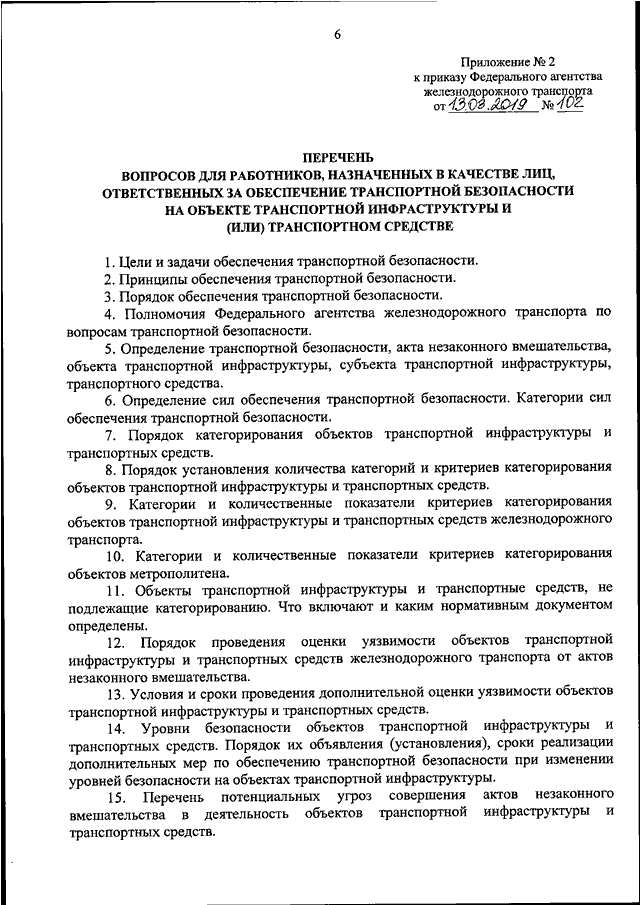 6

Приложение № 2
к приказу Федерального агентства железнодорожного транспорта
от 13.03.2019 № 102

ПЕРЕЧЕНЬ
ВОПРОСОВ ДЛЯ РАБОТНИКОВ, НАЗНАЧЕННЫХ В КАЧЕСТВЕ ЛИЦ, ОТВЕТСТВЕННЫХ ЗА ОБЕСПЕЧЕНИЕ ТРАНСПОРТНОЙ БЕЗОПАСНОСТИ НА ОБЪЕКТЕ ТРАНСПОРТНОЙ ИНФРАСТРУКТУРЫ И (ИЛИ) ТРАНСПОРТНОМ СРЕДСТВЕ

1. Цели и задачи обеспечения транспортной безопасности.

2. Принципы обеспечения транспортной безопасности.

3. Порядок обеспечения транспортной безопасности.

4. Полномочия Федерального агентства железнодорожного транспорта по вопросам транспортной безопасности.

5. Определение транспортной безопасности, акта незаконного вмешательства, объекта транспортной инфраструктуры, субъекта транспортной инфраструктуры, транспортного средства.

6. Определение сил обеспечения транспортной безопасности. Категории сил обеспечения транспортной безопасности.

7. Порядок категорирования объектов транспортной инфраструктуры и транспортных средств.

8. Порядок установления количества категорий и критериев категорирования объектов транспортной инфраструктуры и транспортных средств.

9. Категории и количественные показатели критериев категорирования объектов транспортной инфраструктуры и транспортных средств железнодорожного транспорта.

10. Категории и количественные показатели критериев категорирования объектов метрополитена.

11. Объекты транспортной инфраструктуры и транспортные средств, не подлежащие категорированию. Что включают и каким нормативным документом определены.

12. Порядок проведения оценки уязвимости объектов транспортной инфраструктуры и транспортных средств железнодорожного транспорта от актов незаконного вмешательства.

13. Условия и сроки проведения дополнительной оценки уязвимости объектов транспортной инфраструктуры и транспортных средств.

14. Уровни безопасности объектов транспортной инфраструктуры и транспортных средств. Порядок их объявления (установления), сроки реализации дополнительных мер по обеспечению транспортной безопасности при изменении уровней безопасности на объектах транспортной инфраструктуры.

15. Перечень потенциальных угроз совершения актов незаконного вмешательства в деятельность объектов транспортной инфраструктуры и транспортных средств.